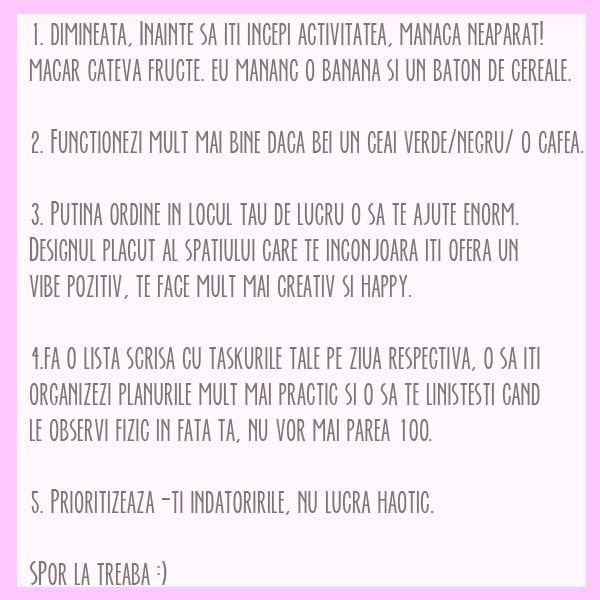 1. DIMINEATA, INAINTE SA ITI INCEPI ACTIVITATEA, MANACA NEAPARAT! MACAR CATEVA FRUCTE. EU MANANC O BANANA SI UN BATON DE CEREALE.

2. FUNCTIONEZI MULT MAI BINE DACA BEI UN CEAI VERDE/NEGRU/ O CAFEA.

3. PUTINA ORDINE IN LOCUL TAU DE LUCRU O SA TE AJUTE ENORM. DESIGNUL PLACUT AL SPATIULUI CARE TE INCONJOARA ITI OFERA UN VIBE POZITIV, TE FACE MULT MAI CREATIV SI HAPPY.

4.FA O LISTA SCRISA CU TASKURILE TALE PE ZIUA RESPECTIVA, O SA ITI ORGANIZEZI PLANURILE MULT MAI PRACTIC SI O SA TE LINISTESTI CAND LE OBSERVI FIZIC IN FATA TA, NU VOR MAI PAREA 100.

5. PRIORITIZEAZA -TI INDATORIRILE, NU LUCRA HAOTIC.

SPOR LA TREABA :)